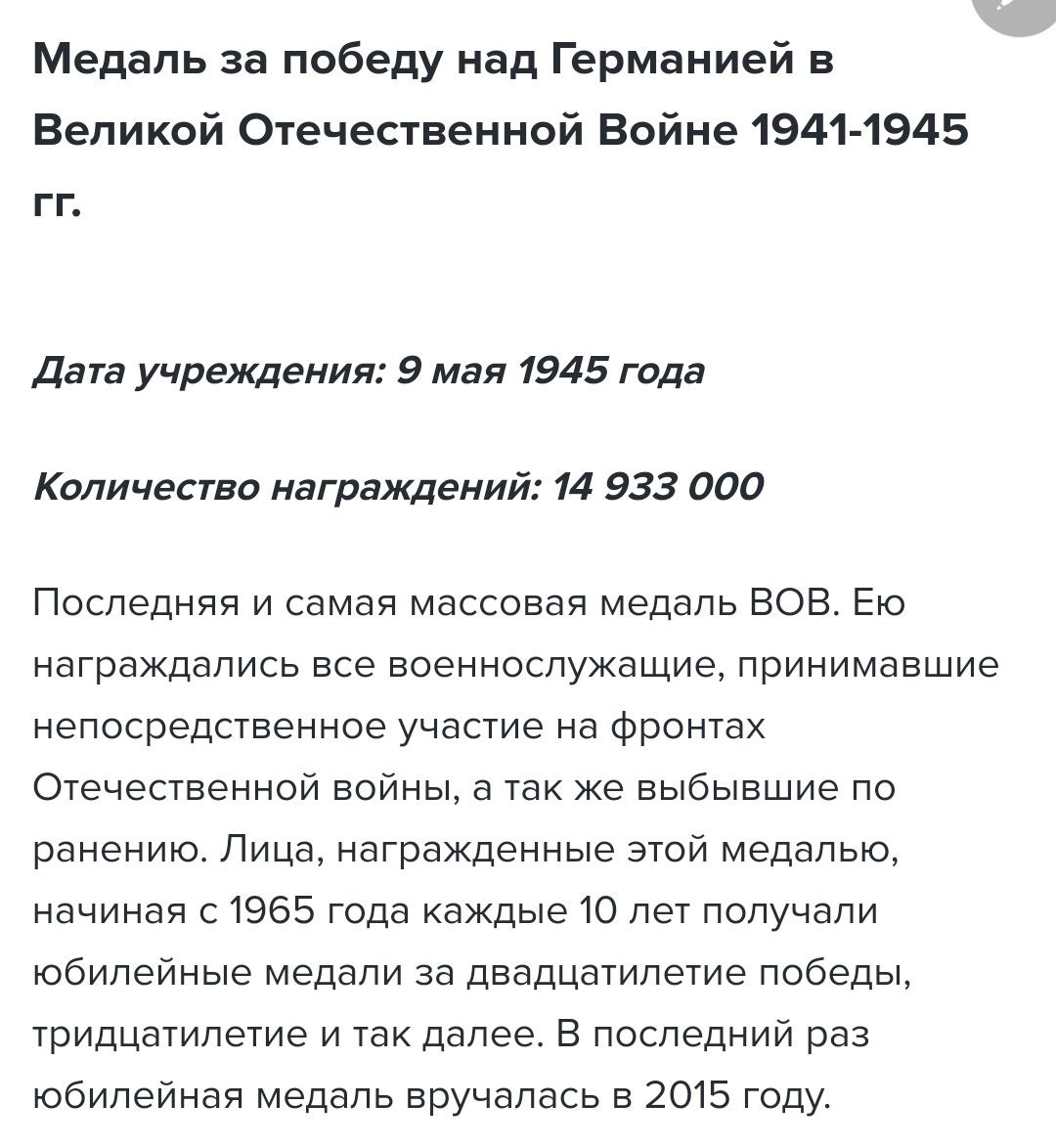 Медаль за победу над Германией в Великой Отечественной Войне 1941-1945 гг.

Дата учреждения: 9 мая 1945 года

Количество награждений: 14 933 000

Последняя и самая массовая медаль ВОВ. Ею награждались все военнослужащие, принимавшие непосредственное участие на фронтах Отечественной войны, а так же выбывшие по ранению. Лица, награжденные этой медалью, начиная с 1965 года каждые 10 лет получали юбилейные медали за двадцатилетие победы, тридцатилетие и так далее. В последний раз юбилейная медаль вручалась в 2015 году.